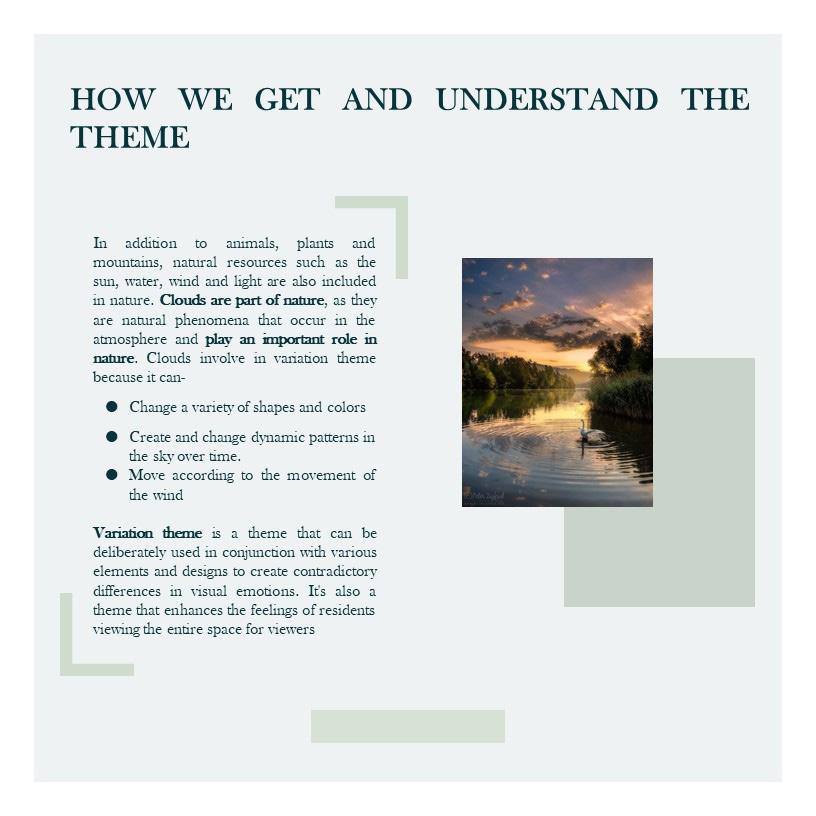 HOW WE GET AND UNDERSTAND THE THEME

In addition to animals, plants and mountains, natural resources such as the sun, water, wind and light are also included in nature. Clouds are part of nature, as they are natural phenomena that occur in the atmosphere and play an important role in nature. Clouds involve in variation theme because it can-

• Change a variety of shapes and colors
• Create and change dynamic patterns in the sky over time.
• Move according to the movement of the wind

Variation theme is a theme that can be deliberately used in conjunction with various elements and designs to create contradictory differences in visual emotions. It's also a theme that enhances the feelings of residents viewing the entire space for viewers